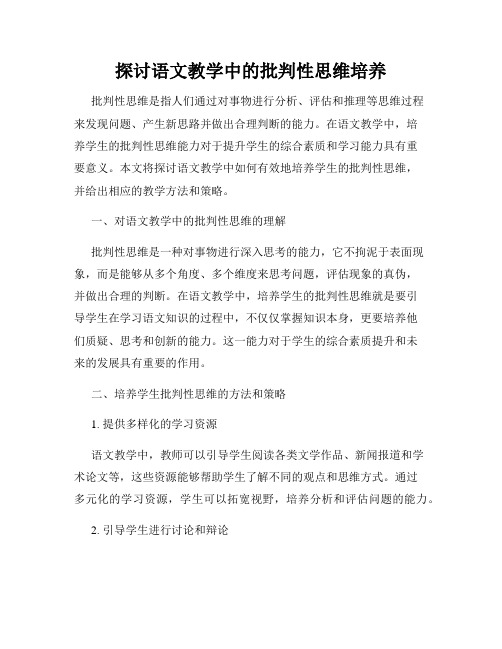 探讨语文教学中的批判性思维培养

批判性思维是指人们通过对事物进行分析、评估和推理等思维过程来发现问题、产生新思路并做出合理判断的能力。在语文教学中，培养学生的批判性思维能力对于提升学生的综合素质和学习能力具有重要意义。本文将探讨语文教学中如何有效地培养学生的批判性思维，并给出相应的教学方法和策略。

一、对语文教学中的批判性思维的理解

批判性思维是一种对事物进行深入思考的能力，它不拘泥于表面现象，而是能够从多个角度、多个维度来思考问题，评估现象的真伪，并做出合理的判断。在语文教学中，培养学生的批判性思维就是要引导学生在学习语文知识的过程中，不仅仅掌握知识本身，更要培养他们质疑、思考和创新的能力。这一能力对于学生的综合素质提升和未来的发展具有重要的作用。

二、培养学生批判性思维的方法和策略

1. 提供多样化的学习资源

语文教学中，教师可以引导学生阅读各类文学作品、新闻报道和学术论文等，这些资源能够帮助学生了解不同的观点和思维方式。通过多元化的学习资源，学生可以拓宽视野，培养分析和评估问题的能力。

2. 引导学生进行讨论和辩论